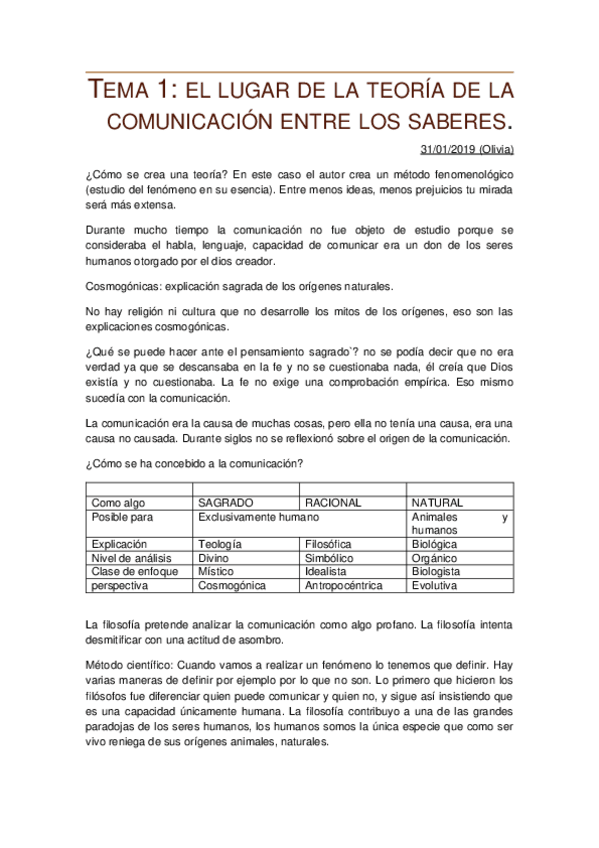 TEMA 1: EL LUGAR DE LA TEORÍA DE LA COMUNICACIÓN ENTRE LOS SABERES.

31/01/2019 (Olivia)

¿Cómo se crea una teoría? En este caso el autor crea un método fenomenológico (estudio del fenómeno en su esencia). Entre menos ideas, menos prejuicios tu mirada será más extensa.

Durante mucho tiempo la comunicación no fue objeto de estudio porque se consideraba el habla, lenguaje, capacidad de comunicar era un don de los seres humanos otorgado por el dios creador.

Cosmogónicas: explicación sagrada de los orígenes naturales.

No hay religión ni cultura que no desarrolle los mitos de los orígenes, eso son las explicaciones cosmogónicas.

¿Qué se puede hacer ante el pensamiento sagrado`? no se podía decir que no era verdad ya que se descansaba en la fe y no se cuestionaba nada, él creía que Dios existía y no cuestionaba. La fe no exige una comprobación empírica. Eso mismo sucedía con la comunicación.

La comunicación era la causa de muchas cosas, pero ella no tenía una causa, era una causa no causada. Durante siglos no se reflexionó sobre el origen de la comunicación.

¿Cómo se ha concebido a la comunicación?

| | | | |
|---|---|---|---|
| Como algo | SAGRADO | RACIONAL | NATURAL |
| Posible para | Exclusivamente humano | | Animales y humanos |
| Explicación | Teología | Filosófica | Biológica |
| Nivel de análisis | Divino | Simbólico | Orgánico |
| Clase de enfoque | Místico | Idealista | Biologista |
| perspectiva | Cosmogónica | Antropocéntrica | Evolutiva |

La filosofía pretende analizar la comunicación como algo profano. La filosofía intenta desmitificar con una actitud de asombro.

Método científico: Cuando vamos a realizar un fenómeno lo tenemos que definir. Hay varias maneras de definir por ejemplo por lo que no son. Lo primero que hicieron los filósofos fue diferenciar quien puede comunicar y quien no, y sigue así insistiendo que es una capacidad únicamente humana. La filosofía contribuyo a una de las grandes paradojas de los seres humanos, los humanos somos la única especie que como ser vivo reniega de sus orígenes animales, naturales.